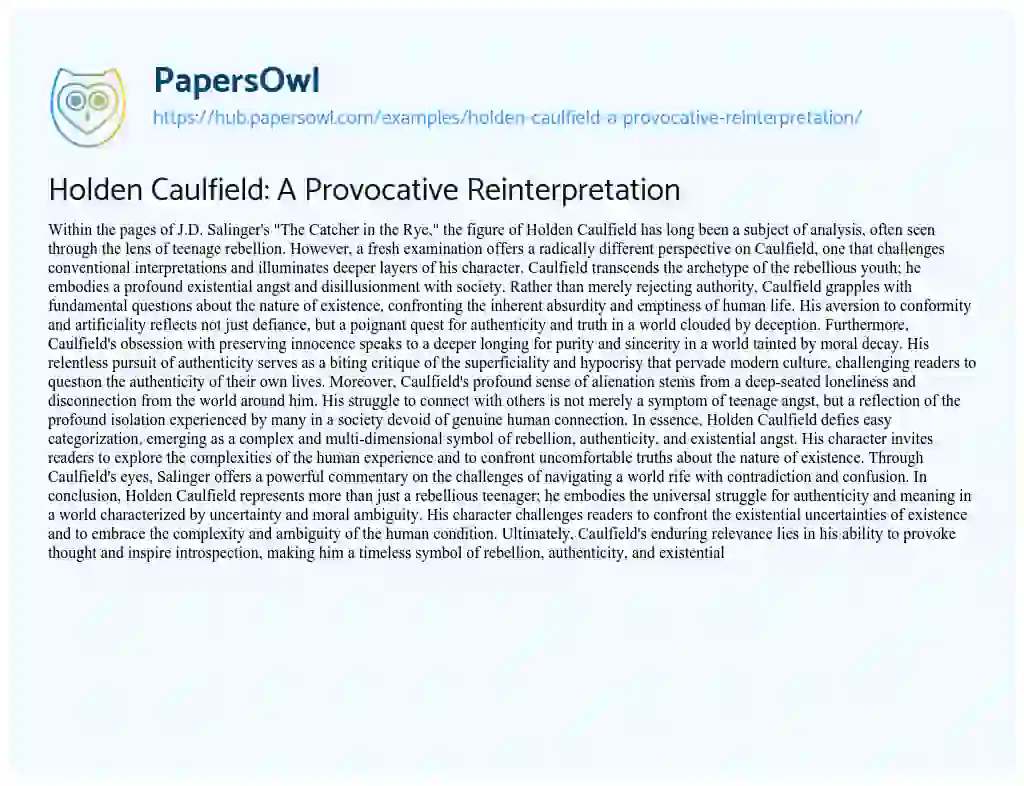 PapersOwl
https://hub.papersowl.com/examples/holden-caulfield-a-provocative-reinterpretation/

Holden Caulfield: A Provocative Reinterpretation

Within the pages of J.D. Salinger's "The Catcher in the Rye," the figure of Holden Caulfield has long been a subject of analysis, often seen through the lens of teenage rebellion. However, a fresh examination offers a radically different perspective on Caulfield, one that challenges conventional interpretations and illuminates deeper layers of his character. Caulfield transcends the archetype of the rebellious youth; he embodies a profound existential angst and disillusionment with society. Rather than merely rejecting authority, Caulfield grapples with fundamental questions about the nature of existence, confronting the inherent absurdity and emptiness of human life. His aversion to conformity and artificiality reflects not just defiance, but a poignant quest for authenticity and truth in a world clouded by deception. Furthermore, Caulfield's obsession with preserving innocence speaks to a deeper longing for purity and sincerity in a world tainted by moral decay. His relentless pursuit of authenticity serves as a biting critique of the superficiality and hypocrisy that pervade modern culture, challenging readers to question the authenticity of their own lives. Moreover, Caulfield's profound sense of alienation stems from a deep-seated loneliness and disconnection from the world around him. His struggle to connect with others is not merely a symptom of teenage angst, but a reflection of the profound isolation experienced by many in a society devoid of genuine human connection. In essence, Holden Caulfield defies easy categorization, emerging as a complex and multi-dimensional symbol of rebellion, authenticity, and existential angst. His character invites readers to explore the complexities of the human experience and to confront uncomfortable truths about the nature of existence. Through Caulfield's eyes, Salinger offers a powerful commentary on the challenges of navigating a world rife with contradiction and confusion. In conclusion, Holden Caulfield represents more than just a rebellious teenager; he embodies the universal struggle for authenticity and meaning in a world characterized by uncertainty and moral ambiguity. His character challenges readers to confront the existential uncertainties of existence and to embrace the complexity and ambiguity of the human condition. Ultimately, Caulfield's enduring relevance lies in his ability to provoke thought and inspire introspection, making him a timeless symbol of rebellion, authenticity, and existential